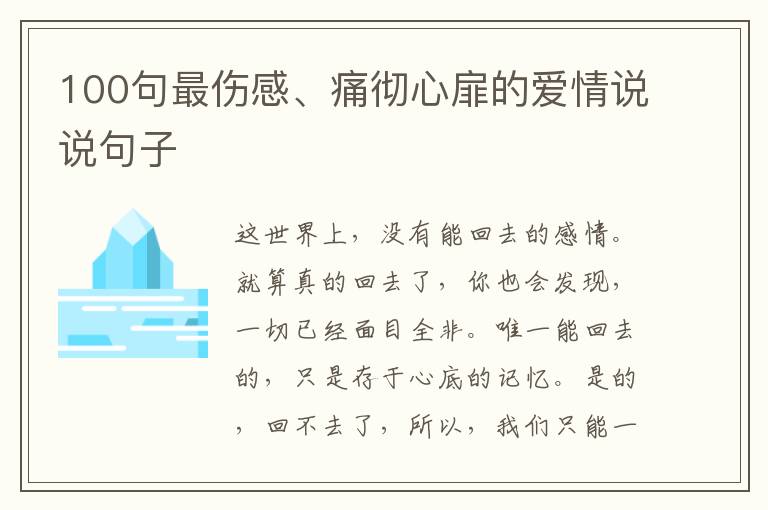 100句最伤感、痛彻心扉的爱情说说句子

这世界上，没有能回去的感情。就算真的回去了，你也会发现，一切已经面目全非。唯一能回去的，只是存于心底的记忆。是的，回不去了，所以，我们只能一